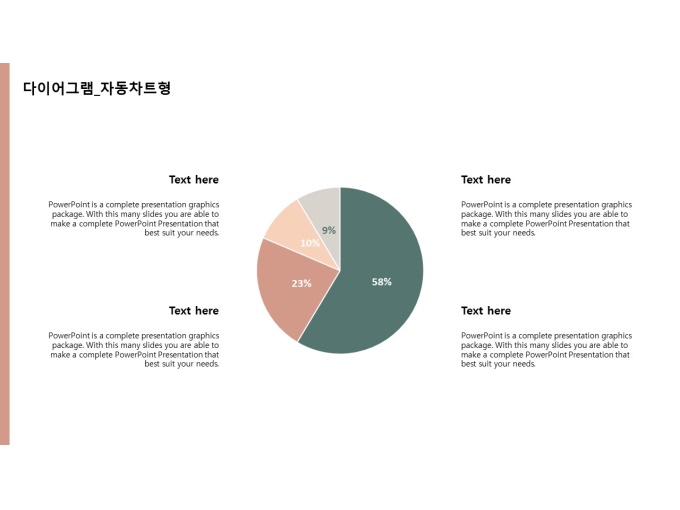 다이어그램_자동차트형

Text here

PowerPoint is a complete presentation graphics package. With this many slides you are able to make a complete PowerPoint Presentation that best suit your needs.

Text here

PowerPoint is a complete presentation graphics package. With this many slides you are able to make a complete PowerPoint Presentation that best suit your needs.

9%

10%

23%

58%

Text here

PowerPoint is a complete presentation graphics package. With this many slides you are able to make a complete PowerPoint Presentation that best suit your needs.

Text here

PowerPoint is a complete presentation graphics package. With this many slides you are able to make a complete PowerPoint Presentation that best suit your needs.